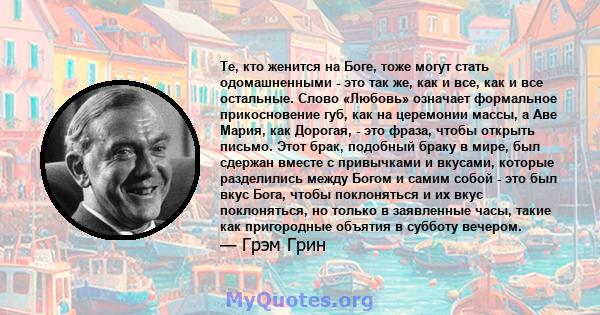 Те, кто женится на Боге, тоже могут стать одомашненными - это так же, как и все, как и все остальные. Слово «Любовь» означает формальное прикосновение губ, как на церемонии массы, а Аве Мария, как Дорогая, - это фраза, чтобы открыть письмо. Этот брак, подобный браку в мире, был сдержан вместе с привычками и вкусами, которые разделились между Богом и самим собой - это был вкус Бога, чтобы поклоняться и их вкус поклоняться, но только в заявленные часы, такие как пригородные объятия в субботу вечером.
— Грэм Грин

MyQuotes.org